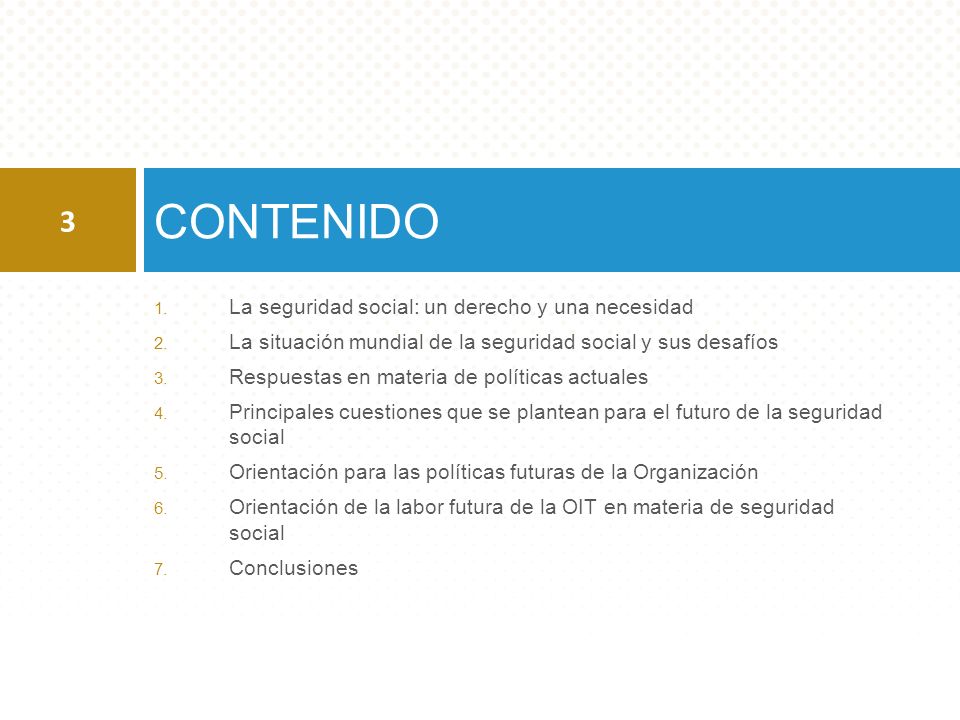 3

CONTENIDO

1. La seguridad social: un derecho y una necesidad
2. La situación mundial de la seguridad social y sus desafíos
3. Respuestas en materia de políticas actuales
4. Principales cuestiones que se plantean para el futuro de la seguridad social
5. Orientación para las políticas futuras de la Organización
6. Orientación de la labor futura de la OIT en materia de seguridad social
7. Conclusiones